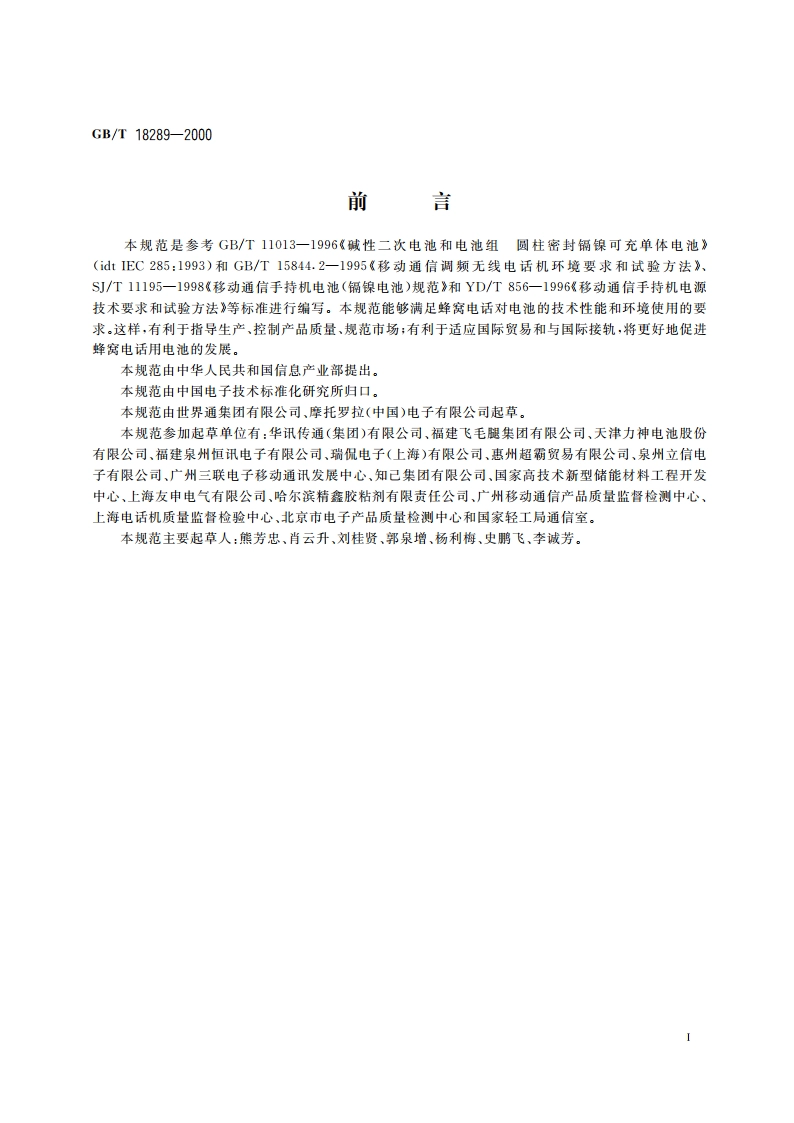 GB/T 18289—2000

前　言

本规范是参考 GB/T 11013—1996《碱性二次电池和电池组　圆柱密封镉镍可充单体电池》(idt IEC 285:1993)和 GB/T 15844.2—1995《移动通信调频无线电话机环境要求和试验方法》、SJ/T 11195—1998《移动通信手持机电池(镉镍电池)规范》和 YD/T 856—1996《移动通信手持机电源技术要求和试验方法》等标准进行编写。本规范能够满足蜂窝电话对电池的技术性能和环境使用的要求。这样,有利于指导生产、控制产品质量、规范市场;有利于适应国际贸易和与国际接轨,将更好地促进蜂窝电话用电池的发展。

本规范由中华人民共和国信息产业部提出。

本规范由中国电子技术标准化研究所归口。

本规范由世界通集团有限公司、摩托罗拉(中国)电子有限公司起草。

本规范参加起草单位有:华讯传通(集团)有限公司、福建飞毛腿集团有限公司、天津力神电池股份有限公司、福建泉州恒讯电子有限公司、瑞侃电子(上海)有限公司、惠州超霸贸易有限公司、泉州立信电子有限公司、广州三联电子移动通讯发展中心、知己集团有限公司、国家高技术新型储能材料工程开发中心、上海友申电气有限公司、哈尔滨精鑫胶粘剂有限责任公司、广州移动通信产品质量监督检测中心、上海电话机质量监督检验中心、北京市电子产品质量检测中心和国家轻工局通信室。

本规范主要起草人:熊芳忠、肖云升、刘桂贤、郭泉增、杨利梅、史鹏飞、李诚芳。

I